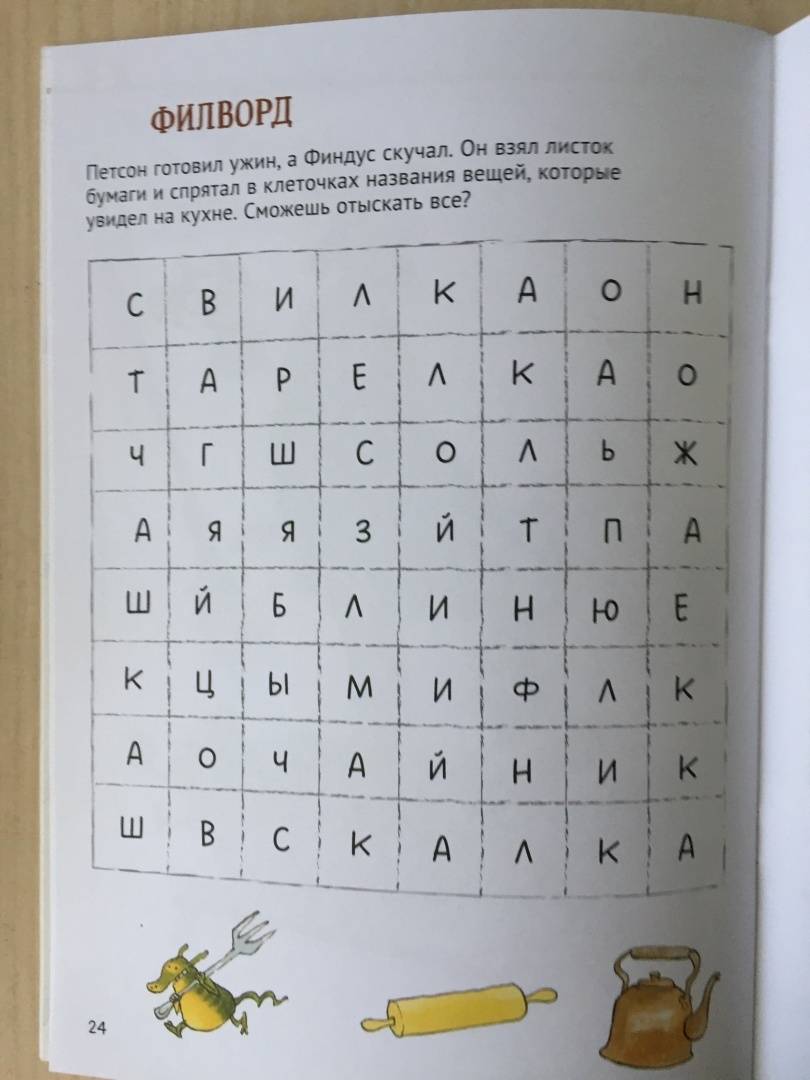 ФИЛВОРД

Петсон готовил ужин, а Финдус скучал. Он взял листок бумаги и спрятал в клеточках названия вещей, которые увидел на кухне. Сможешь отыскать все?

| С | В | И | Л | К | А | О | Н |
|---|---|---|---|---|---|---|---|
| Т | А | Р | Е | Л | К | А | О |
| Ч | Г | Ш | С | О | Л | Ь | Ж |
| А | Я | Я | З | Й | Т | П | А |
| Ш | Й | Б | Л | И | Н | Ю | Е |
| К | Ц | Ы | М | И | Ф | Л | К |
| А | О | Ч | А | Й | Н | И | К |
| Ш | В | С | К | А | Л | К | А |

24